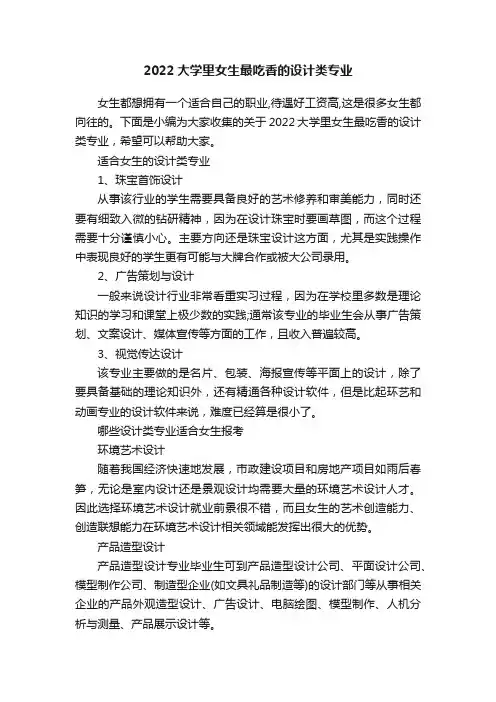 2022 大学里女生最吃香的设计类专业

女生都想拥有一个适合自己的职业,待遇好工资高,这是很多女生都向往的。下面是小编为大家收集的关于 2022 大学里女生最吃香的设计类专业，希望可以帮助大家。

适合女生的设计类专业

1、珠宝首饰设计

从事该行业的学生需要具备良好的艺术修养和审美能力，同时还要有细致入微的钻研精神，因为在设计珠宝时要画草图，而这个过程需要十分谨慎小心。主要方向还是珠宝设计这方面，尤其是实践操作中表现良好的学生更有可能与大牌合作或被大公司录用。

2、广告策划与设计

一般来说设计行业非常看重实习过程，因为在学校里多数是理论知识的学习和课堂上极少数的实践;通常该专业的毕业生会从事广告策划、文案设计、媒体宣传等方面的工作，且收入普遍较高。

3、视觉传达设计

该专业主要做的是名片、包装、海报宣传等平面上的设计，除了要具备基础的理论知识外，还有精通各种设计软件，但是比起环艺和动画专业的设计软件来说，难度已经算是很小了。

哪些设计类专业适合女生报考

环境艺术设计

随着我国经济快速地发展，市政建设项目和房地产项目如雨后春笋，无论是室内设计还是景观设计均需要大量的环境艺术设计人才。因此选择环境艺术设计就业前景很不错，而且女生的艺术创造能力、创造联想能力在环境艺术设计相关领域能发挥出很大的优势。

产品造型设计

产品造型设计专业毕业生可到产品造型设计公司、平面设计公司、模型制作公司、制造型企业(如文具礼品制造等)的设计部门等从事相关企业的产品外观造型设计、广告设计、电脑绘图、模型制作、人机分析与测量、产品展示设计等。